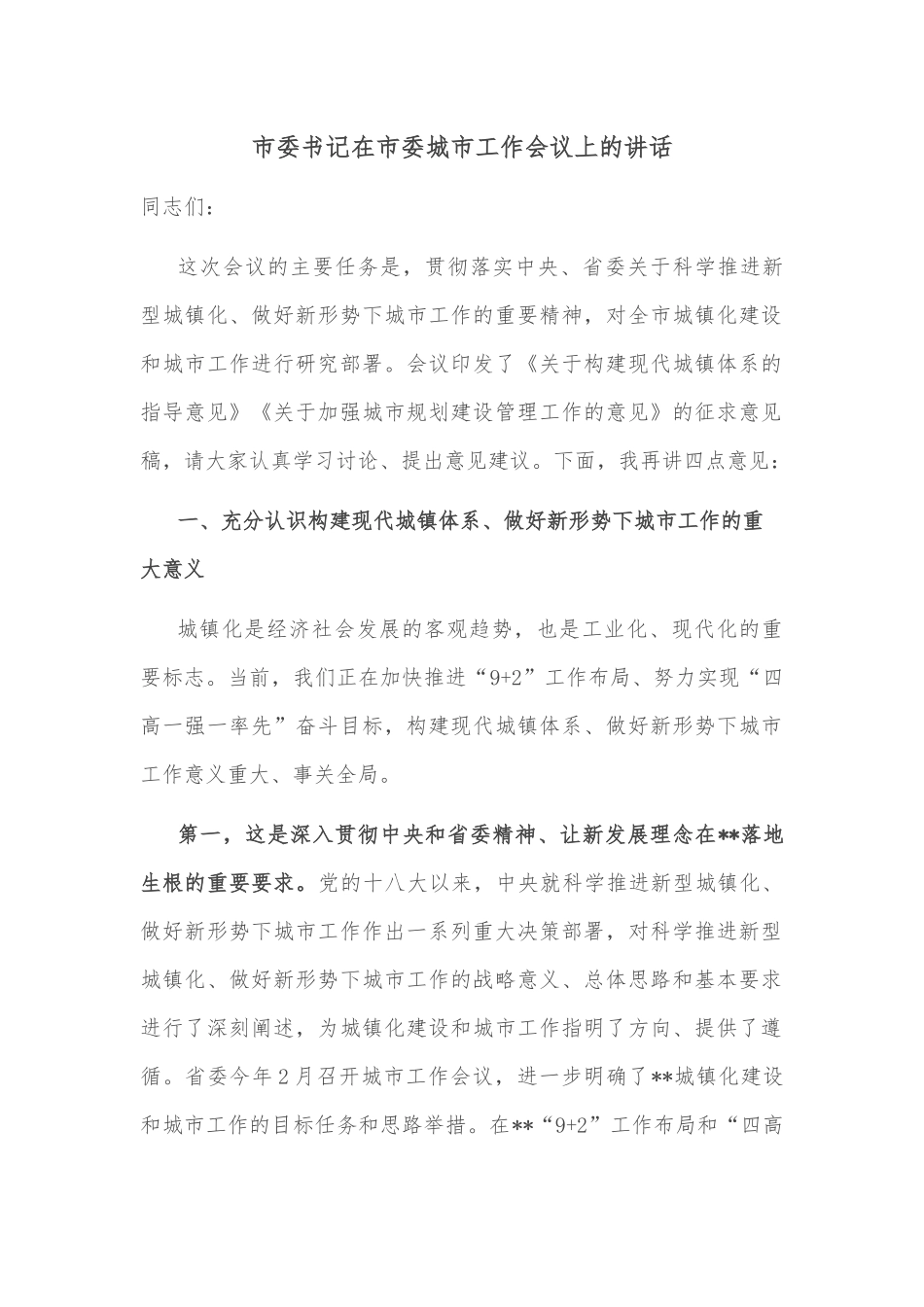 市委书记在市委城市工作会议上的讲话

同志们：

这次会议的主要任务是，贯彻落实中央、省委关于科学推进新型城镇化、做好新形势下城市工作的重要精神，对全市城镇化建设和城市工作进行研究部署。会议印发了《关于构建现代城镇体系的指导意见》《关于加强城市规划建设管理工作的意见》的征求意见稿，请大家认真学习讨论、提出意见建议。下面，我再讲四点意见：

一、充分认识构建现代城镇体系、做好新形势下城市工作的重大意义

城镇化是经济社会发展的客观趋势，也是工业化、现代化的重要标志。当前，我们正在加快推进“9+2”工作布局、努力实现“四高一强一率先”奋斗目标，构建现代城镇体系、做好新形势下城市工作意义重大、事关全局。

第一，这是深入贯彻中央和省委精神、让新发展理念在**落地生根的重要要求。党的十八大以来，中央就科学推进新型城镇化、做好新形势下城市工作作出一系列重大决策部署，对科学推进新型城镇化、做好新形势下城市工作的战略意义、总体思路和基本要求进行了深刻阐述，为城镇化建设和城市工作指明了方向、提供了遵循。省委今年2月召开城市工作会议，进一步明确了**城镇化建设和城市工作的目标任务和思路举措。在**“9+2”工作布局和“四高